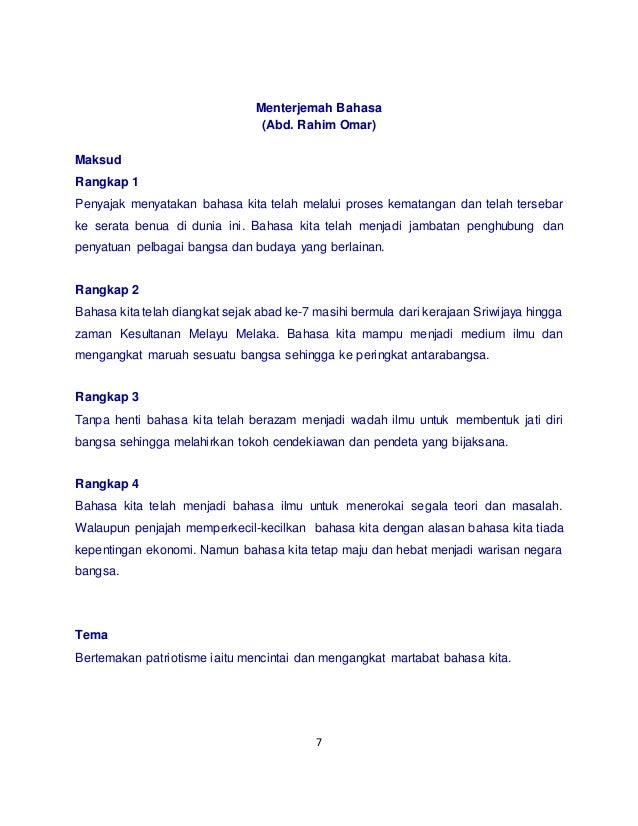 Menterjemah Bahasa
(Abd. Rahim Omar)

Maksud

Rangkap 1
Penyajak menyatakan bahasa kita telah melalui proses kematangan dan telah tersebar ke serata benua di dunia ini. Bahasa kita telah menjadi jambatan penghubung dan penyatuan pelbagai bangsa dan budaya yang berlainan.

Rangkap 2
Bahasa kita telah diangkat sejak abad ke-7 masihi bermula dari kerajaan Sriwijaya hingga zaman Kesultanan Melayu Melaka. Bahasa kita mampu menjadi medium ilmu dan mengangkat maruah sesuatu bangsa sehingga ke peringkat antarabangsa.

Rangkap 3
Tanpa henti bahasa kita telah berazam menjadi wadah ilmu untuk membentuk jati diri bangsa sehingga melahirkan tokoh cendekiawan dan pendeta yang bijaksana.

Rangkap 4
Bahasa kita telah menjadi bahasa ilmu untuk menerokai segala teori dan masalah. Walaupun penjajah memperkecil-kecilkan bahasa kita dengan alasan bahasa kita tiada kepentingan ekonomi. Namun bahasa kita tetap maju dan hebat menjadi warisan negara bangsa.

Tema
Bertemakan patriotisme iaitu mencintai dan mengangkat martabat bahasa kita.

7